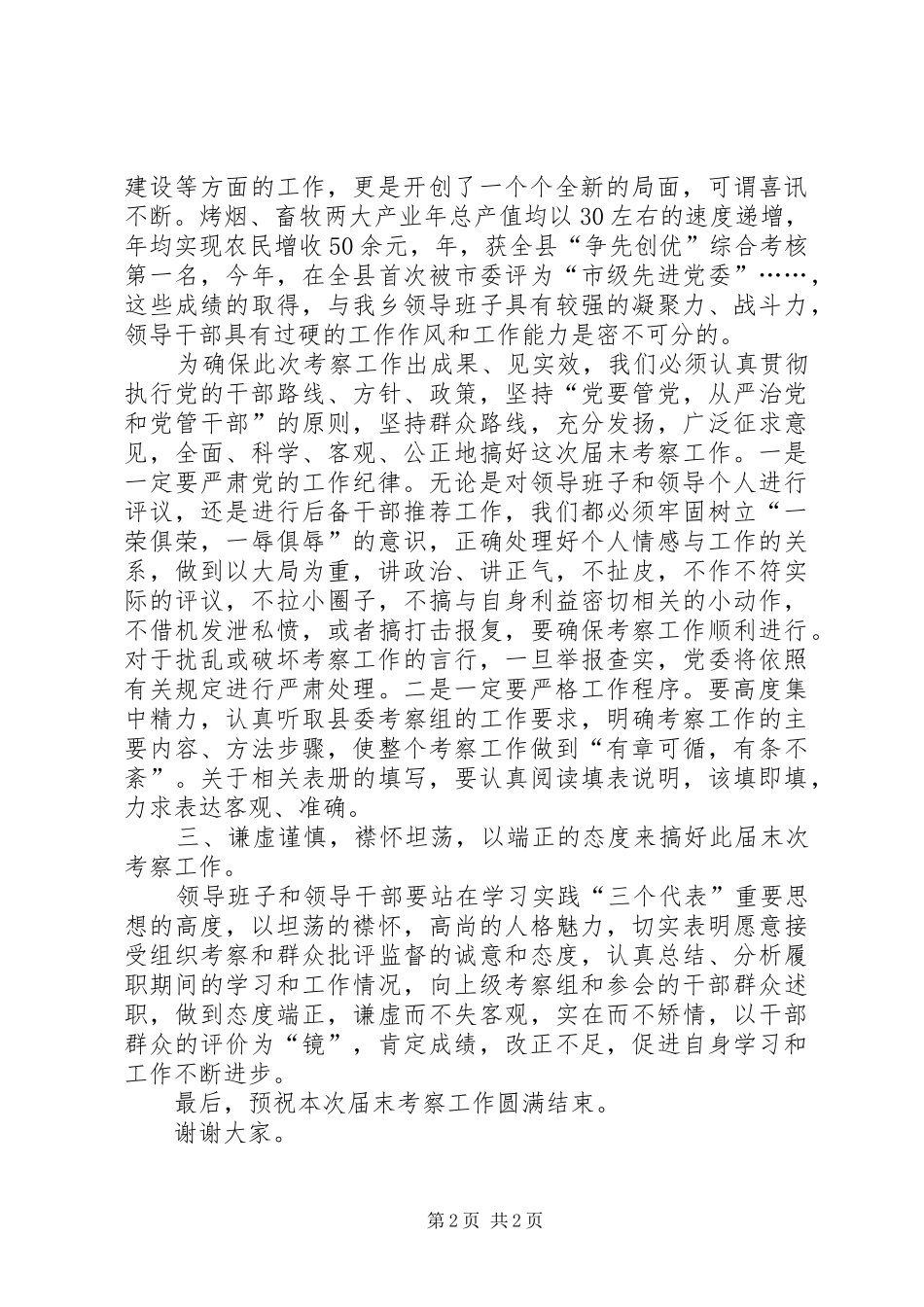 建设等方面的工作，更是开创了一个个全新的局面，可谓喜讯不断。烤烟、畜牧两大产业年总产值均以30左右的速度递增，年均实现农民增收50余元，年，获全县“争先创优”综合考核第一名，今年，在全县首次被市委评为“市级先进党委”……，这些成绩的取得，与我乡领导班子具有较强的凝聚力、战斗力，领导干部具有过硬的工作作风和工作能力是密不可分的。

为确保此次考察工作出成果、见实效，我们必须认真贯彻执行党的干部路线、方针、政策，坚持“党要管党，从严治党和党管干部”的原则，坚持群众路线，充分发扬，广泛征求意见，全面、科学、客观、公正地搞好这次届末考察工作。一是一定要严肃党的工作纪律。无论是对领导班子和领导个人进行评议，还是进行后备干部推荐工作，我们都必须牢固树立“一荣俱荣，一辱俱辱”的意识，正确处理好个人情感与工作的关系，做到以大局为重，讲政治、讲正气，不扯皮，不作不符实际的评议，不拉小圈子，不搞与自身利益密切相关的小动作，不借机发泄私愤，或者搞打击报复，要确保考察工作顺利进行。对于扰乱或破坏考察工作的言行，一旦举报查实，党委将依照有关规定进行严肃处理。二是一定要严格工作程序。要高度集中精力，认真听取县委考察组的工作要求，明确考察工作的主要内容、方法步骤，使整个考察工作做到“有章可循，有条不紊”。关于相关表册的填写，要认真阅读填表说明，该填即填，力求表达客观、准确。

三、谦虚谨慎，襟怀坦荡，以端正的态度来搞好此届末次考察工作。

领导班子和领导干部要站在学习实践“三个代表”重要思想的高度，以坦荡的襟怀，高尚的人格魅力，切实表明愿意接受组织考察和群众批评监督的诚意和态度，认真总结、分析履职期间的学习和工作情况，向上级考察组和参会的干部群众述职，做到态度端正，谦虚而不失客观，实在而不矫情，以干部群众的评价为“镜”，肯定成绩，改正不足，促进自身学习和工作不断进步。

最后，预祝本次届末考察工作圆满结束。

谢谢大家。

第2页 共2页